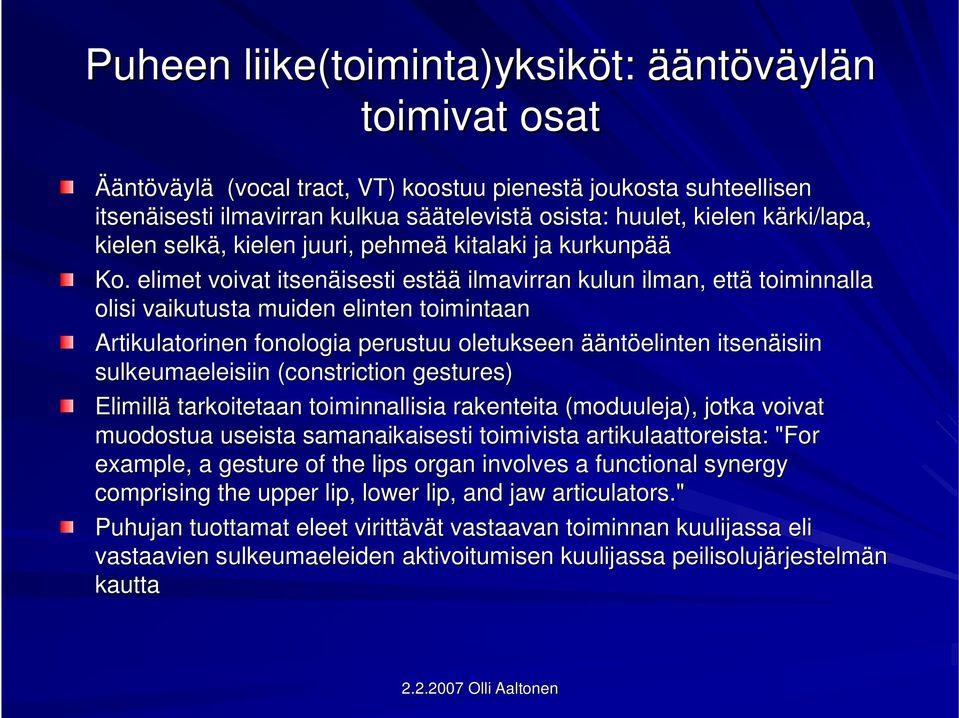 Puheen liike(toiminta)yksiköt: ääntöväylän toimivat osat

Ääntöväylä (vocal tract, VT) koostuu pienestä joukosta suhteellisen itsenäisesti ilmavirran kulkua säätelevistä osista: huulet, kielen kärki/lapa, kielen selkä, kielen juuri, pehmeä kitalaki ja kurkunpää

Ko. elimet voivat itsenäisesti estää ilmavirran kulun ilman, että toiminnalla olisi vaikutusta muiden elinten toimintaan

Artikulatorinen fonologia perustuu oletukseen ääntöelinten itsenäisiin sulkeumaeleisiin (constriction gestures)

Elimillä tarkoitetaan toiminnallisia rakenteita (moduuleja), jotka voivat muodostua useista samanaikaisesti toimivista artikulaattoreista: "For example, a gesture of the lips organ involves a functional synergy comprising the upper lip, lower lip, and jaw articulators."

Puhujan tuottamat eleet virittävät vastaavan toiminnan kuulijassa eli vastaavien sulkeumaeleiden aktivoitumisen kuulijassa peilisolujärjestelmän kautta

2.2.2007 Olli Aaltonen